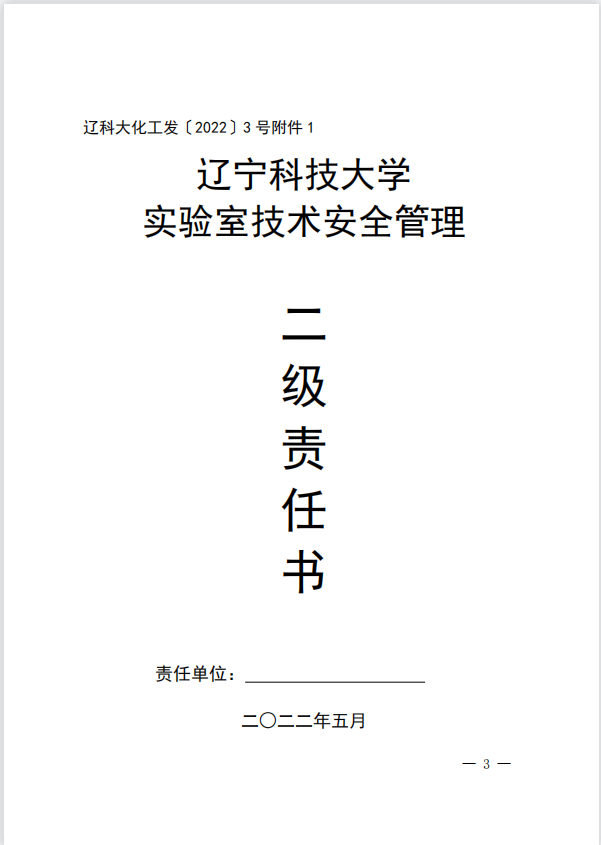 辽科大化工发〔2022〕3号附件1

辽宁科技大学
实验室技术安全管理

二
级
责
任
书

责任单位：____

二〇二二年五月

— 3 —